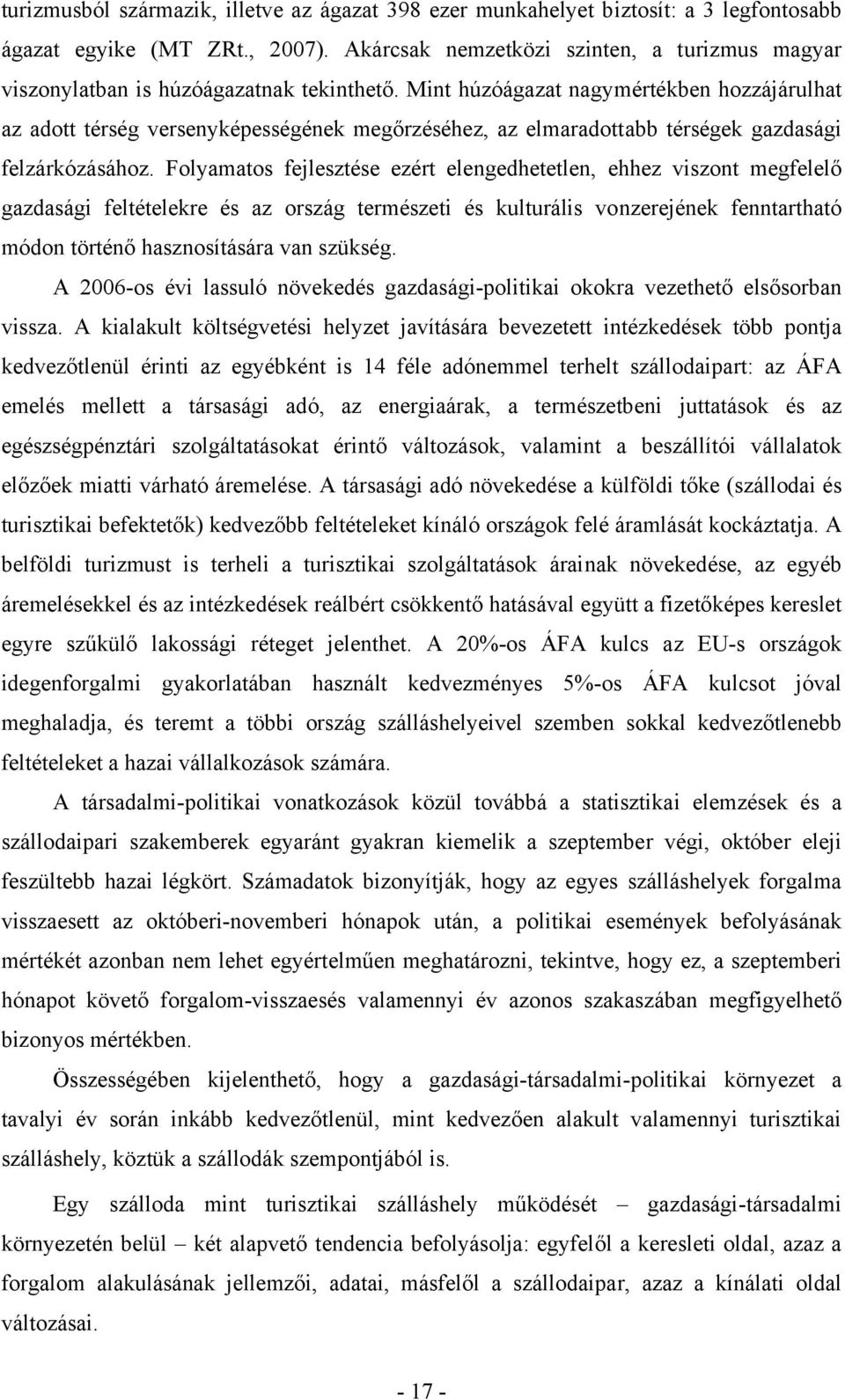 turizmusból származik, illetve az ágazat 398 ezer munkahelyet biztosít: a 3 legfontosabb ágazat egyike (MT ZRt., 2007). Akárcsak nemzetközi szinten, a turizmus magyar viszonylatban is húzóágazatnak tekinthető. Mint húzóágazat nagymértékben hozzájárulhat az adott térség versenyképességének megőrzéséhez, az elmaradottabb térségek gazdasági felzárkózásához. Folyamatos fejlesztése ezért elengedhetetlen, ehhez viszont megfelelő gazdasági feltételekre és az ország természeti és kulturális vonzerejének fenntartható módon történő hasznosítására van szükség.

A 2006-os évi lassuló növekedés gazdasági-politikai okokra vezethető elsősorban vissza. A kialakult költségvetési helyzet javítására bevezetett intézkedések több pontja kedvezőtlenül érinti az egyébként is 14 féle adónemmel terhelt szállodaipart: az ÁFA emelés mellett a társasági adó, az energiaárak, a természetbeni juttatások és az egészségpénztári szolgáltatásokat érintő változások, valamint a beszállítói vállalatok előzőek miatti várható áremelése. A társasági adó növekedése a külföldi tőke (szállodai és turisztikai befektetők) kedvezőbb feltételeket kínáló országok felé áramlását kockáztatja. A belföldi turizmust is terheli a turisztikai szolgáltatások árainak növekedése, az egyéb áremelésekkel és az intézkedések reálbért csökkentő hatásával együtt a fizetőképes kereslet egyre szűkülő lakossági réteget jelenthet. A 20%-os ÁFA kulcs az EU-s országok idegenforgalmi gyakorlatában használt kedvezményes 5%-os ÁFA kulcsot jóval meghaladja, és teremt a többi ország szálláshelyeivel szemben sokkal kedvezőtlenebb feltételeket a hazai vállalkozások számára.

A társadalmi-politikai vonatkozások közül továbbá a statisztikai elemzések és a szállodaipari szakemberek egyaránt gyakran kiemelik a szeptember végi, október eleji feszültebb hazai légkört. Számadatok bizonyítják, hogy az egyes szálláshelyek forgalma visszaesett az októberi-novemberi hónapok után, a politikai események befolyásának mértékét azonban nem lehet egyértelműen meghatározni, tekintve, hogy ez, a szeptemberi hónapot követő forgalom-visszaesés valamennyi év azonos szakaszában megfigyelhető bizonyos mértékben.

Összességében kijelenthető, hogy a gazdasági-társadalmi-politikai környezet a tavalyi év során inkább kedvezőtlenül, mint kedvezően alakult valamennyi turisztikai szálláshely, köztük a szállodák szempontjából is.

Egy szálloda mint turisztikai szálláshely működését – gazdasági-társadalmi környezetén belül – két alapvető tendencia befolyásolja: egyfelől a keresleti oldal, azaz a forgalom alakulásának jellemzői, adatai, másfelől a szállodaipar, azaz a kínálati oldal változásai.

- 17 -